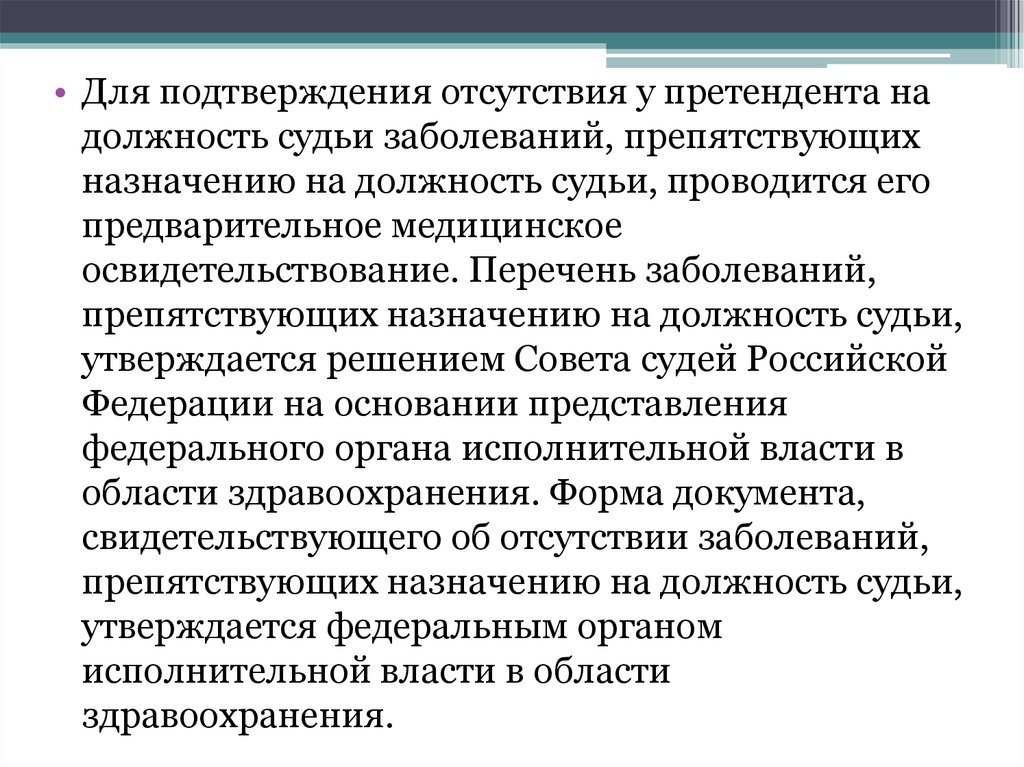 • Для подтверждения отсутствия у претендента на должность судьи заболеваний, препятствующих назначению на должность судьи, проводится его предварительное медицинское освидетельствование. Перечень заболеваний, препятствующих назначению на должность судьи, утверждается решением Совета судей Российской Федерации на основании представления федерального органа исполнительной власти в области здравоохранения. Форма документа, свидетельствующего об отсутствии заболеваний, препятствующих назначению на должность судьи, утверждается федеральным органом исполнительной власти в области здравоохранения.